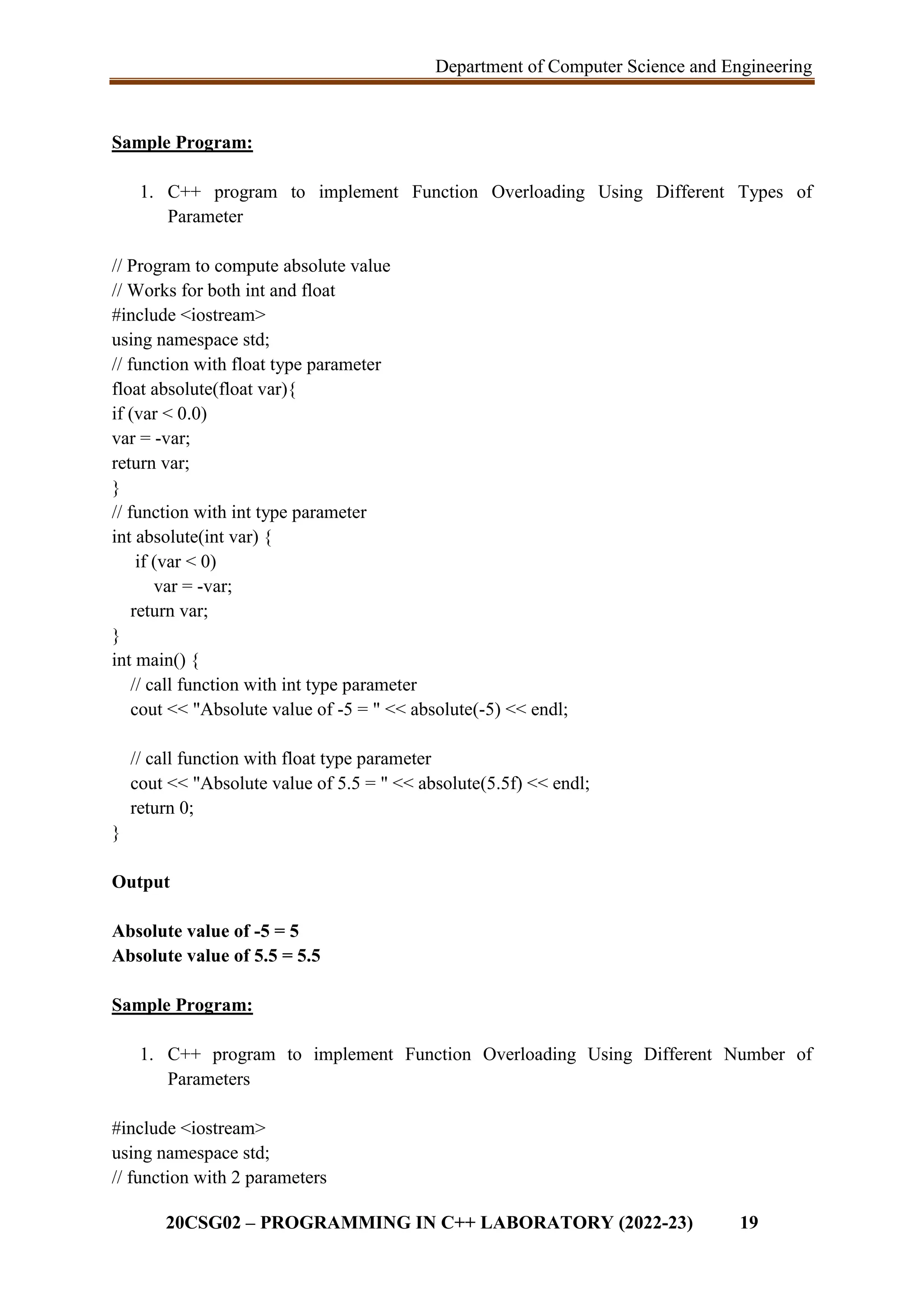 Department of Computer Science and Engineering

Sample Program:

1. C++ program to implement Function Overloading Using Different Types of Parameter

// Program to compute absolute value
// Works for both int and float
#include <iostream>
using namespace std;
// function with float type parameter
float absolute(float var){
if (var < 0.0)
var = -var;
return var;
}
// function with int type parameter
int absolute(int var) {
 if (var < 0)
  var = -var;
 return var;
}
int main() {
 // call function with int type parameter
 cout << "Absolute value of -5 = " << absolute(-5) << endl;

 // call function with float type parameter
 cout << "Absolute value of 5.5 = " << absolute(5.5f) << endl;
 return 0;
}

Output

Absolute value of -5 = 5
Absolute value of 5.5 = 5.5

Sample Program:

1. C++ program to implement Function Overloading Using Different Number of Parameters

#include <iostream>
using namespace std;
// function with 2 parameters

20CSG02 – PROGRAMMING IN C++ LABORATORY (2022-23) 19